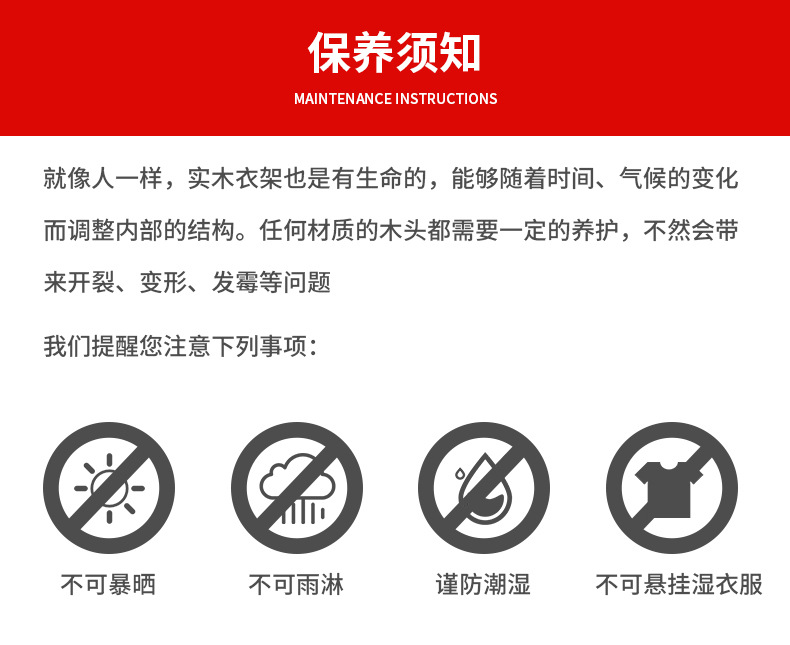 保养须知
MAINTENANCE INSTRUCTIONS

就像人一样，实木衣架也是有生命的，能够随着时间、气候的变化而调整内部的结构。任何材质的木头都需要一定的养护，不然会带来开裂、变形、发霉等问题

我们提醒您注意下列事项：

不可暴晒 不可雨淋 谨防潮湿 不可悬挂湿衣服